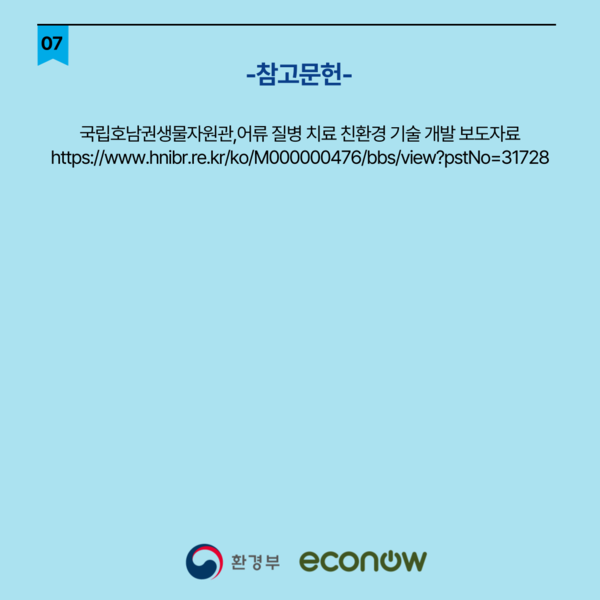 07

-참고문헌-

국립호남권생물자원관,어류 질병 치료 친환경 기술 개발 보도자료
https://www.hnibr.re.kr/ko/M000000476/bbs/view?pstNo=31728

환경부 econow